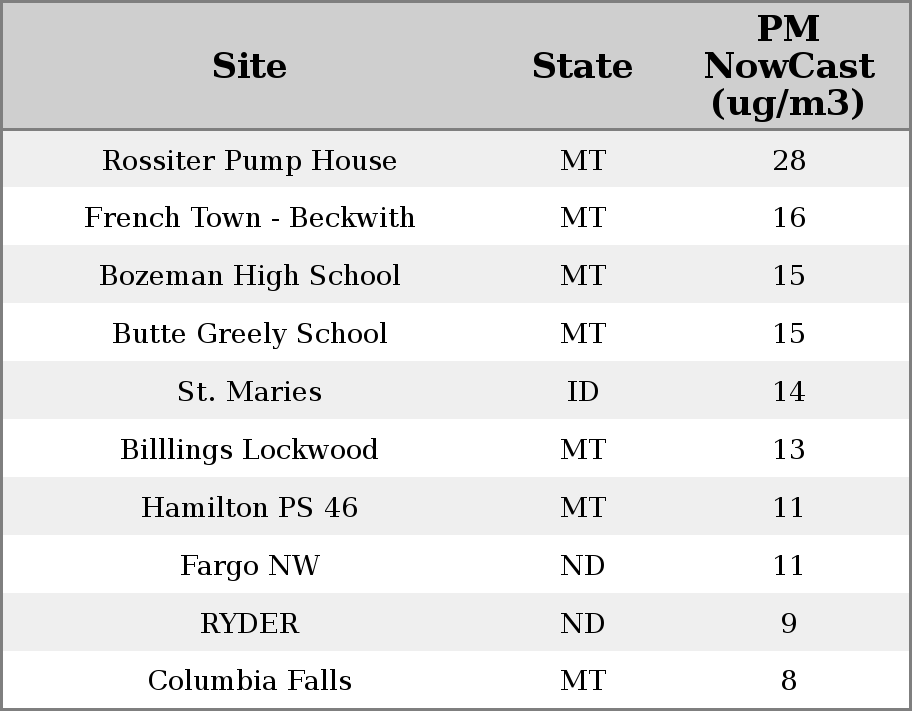 | Site | State | PM NowCast (ug/m3) |
|---|---|---|
| Rossiter Pump House | MT | 28 |
| French Town - Beckwith | MT | 16 |
| Bozeman High School | MT | 15 |
| Butte Greely School | MT | 15 |
| St. Maries | ID | 14 |
| Billlings Lockwood | MT | 13 |
| Hamilton PS 46 | MT | 11 |
| Fargo NW | ND | 11 |
| RYDER | ND | 9 |
| Columbia Falls | MT | 8 |